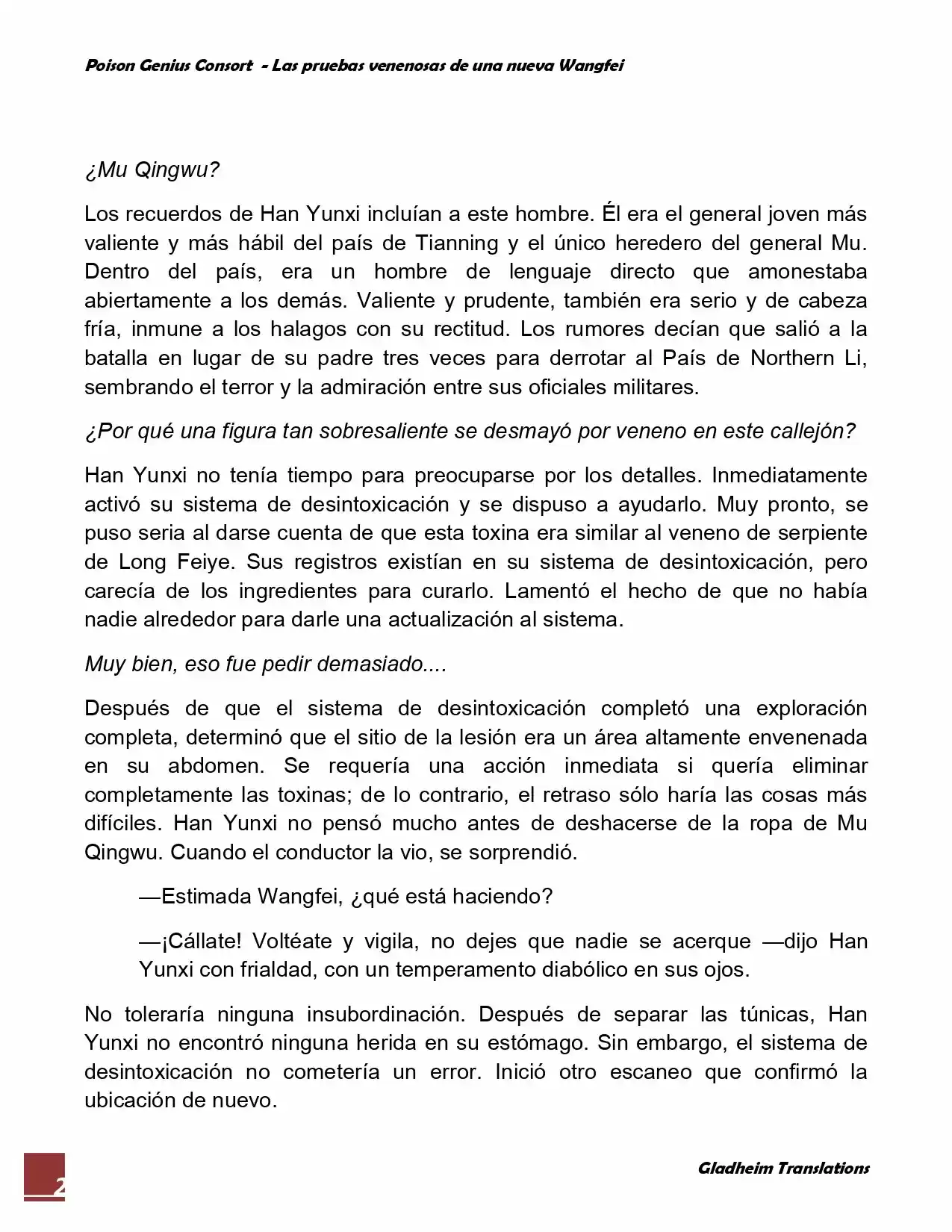 Poison Genius Consort - Las pruebas venenosas de una nueva Wangfei

¿Mu Qingwu?

Los recuerdos de Han Yunxi incluían a este hombre. Él era el general joven más valiente y más hábil del país de Tianning y el único heredero del general Mu. Dentro del país, era un hombre de lenguaje directo que amonestaba abiertamente a los demás. Valiente y prudente, también era serio y de cabeza fría, inmune a los halagos con su rectitud. Los rumores decían que salió a la batalla en lugar de su padre tres veces para derrotar al País de Northern Li, sembrando el terror y la admiración entre sus oficiales militares.

¿Por qué una figura tan sobresaliente se desmayó por veneno en este callejón?

Han Yunxi no tenía tiempo para preocuparse por los detalles. Inmediatamente activó su sistema de desintoxicación y se dispuso a ayudarlo. Muy pronto, se puso seria al darse cuenta de que esta toxina era similar al veneno de serpiente de Long Feiye. Sus registros existían en su sistema de desintoxicación, pero carecía de los ingredientes para curarlo. Lamentó el hecho de que no había nadie alrededor para darle una actualización al sistema.

Muy bien, eso fue pedir demasiado....

Después de que el sistema de desintoxicación completó una exploración completa, determinó que el sitio de la lesión era un área altamente envenenada en su abdomen. Se requería una acción inmediata si quería eliminar completamente las toxinas; de lo contrario, el retraso sólo haría las cosas más difíciles. Han Yunxi no pensó mucho antes de deshacerse de la ropa de Mu Qingwu. Cuando el conductor la vio, se sorprendió.

—Estimada Wangfei, ¿qué está haciendo?

—¡Cállate! Voltéate y vigila, no dejes que nadie se acerque —dijo Han Yunxi con frialdad, con un temperamento diabólico en sus ojos.

No toleraría ninguna insubordinación. Después de separar las túnicas, Han Yunxi no encontró ninguna herida en su estómago. Sin embargo, el sistema de desintoxicación no cometería un error. Inició otro escaneo que confirmó la ubicación de nuevo.

2

Gladheim Translations